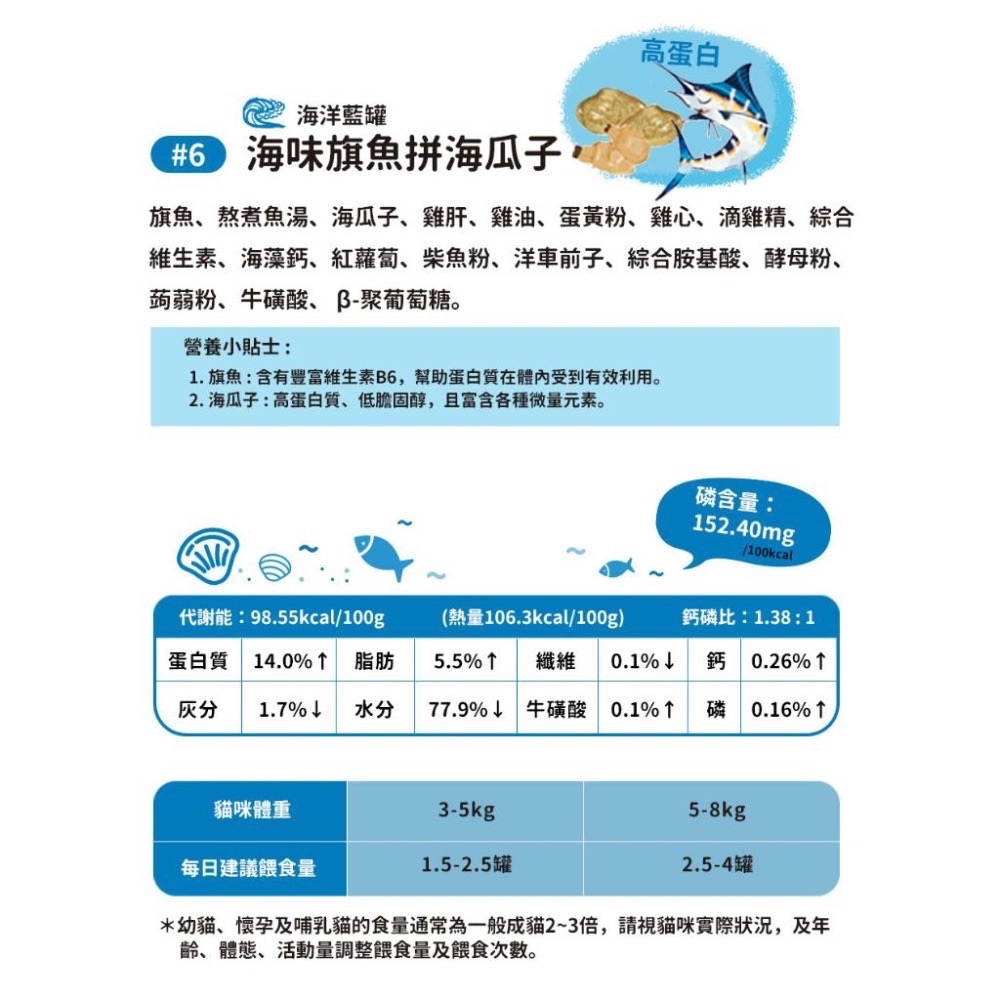 高蛋白

海洋藍罐

#6 海味旗魚拼海瓜子

旗魚、熬煮魚湯、海瓜子、雞肝、雞油、蛋黃粉、雞心、滴雞精、綜合維生素、海藻鈣、紅蘿蔔、柴魚粉、洋車前子、綜合胺基酸、酵母粉、蒟蒻粉、牛磺酸、β-聚葡萄糖。

營養小貼士：
1. 旗魚：含有豐富維生素B6，幫助蛋白質在體內受到有效利用。
2. 海瓜子：高蛋白質、低膽固醇，且富含各種微量元素。

磷含量：
152.40mg
/100kcal

代謝能：98.55kcal/100g (熱量106.3kcal/100g) 鈣磷比：1.38：1

| 蛋白質 | 14.0%↑ | 脂肪 | 5.5%↑ | 纖維 | 0.1%↓ | 鈣 | 0.26%↑ |
|---|---|---|---|---|---|---|---|
| 灰分 | 1.7%↓ | 水分 | 77.9%↓ | 牛磺酸 | 0.1%↑ | 磷 | 0.16%↑ |

| 貓咪體重 | 3-5kg | 5-8kg |
|---|---|---|
| 每日建議餵食量 | 1.5-2.5罐 | 2.5-4罐 |

＊幼貓、懷孕及哺乳貓的食量通常為一般成貓2~3倍，請視貓咪實際狀況，及年齡、體態、活動量調整餵食量及餵食次數。